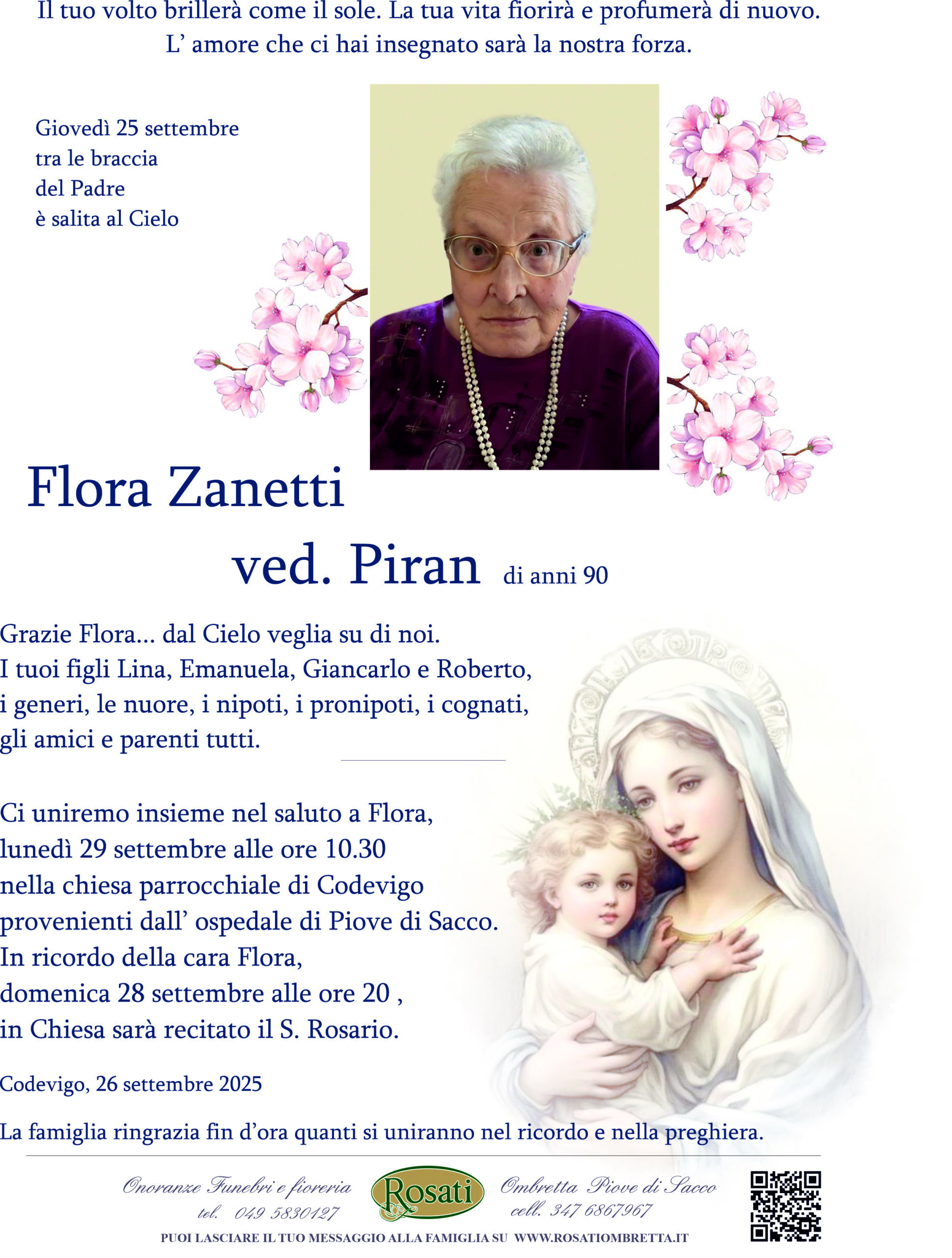 Il tuo volto brillerà come il sole. La tua vita fiorirà e profumerà di nuovo.
L' amore che ci hai insegnato sarà la nostra forza.

Giovedì 25 settembre tra le braccia del Padre è salita al Cielo

Flora Zanetti
ved. Piran di anni 90

Grazie Flora... dal Cielo veglia su di noi.
I tuoi figli Lina, Emanuela, Giancarlo e Roberto, i generi, le nuore, i nipoti, i pronipoti, i cognati, gli amici e parenti tutti.

Ci uniremo insieme nel saluto a Flora, lunedì 29 settembre alle ore 10.30 nella chiesa parrocchiale di Codevigo provenienti dall' ospedale di Piove di Sacco.
In ricordo della cara Flora, domenica 28 settembre alle ore 20 , in Chiesa sarà recitato il S. Rosario.

Codevigo, 26 settembre 2025

La famiglia ringrazia fin d'ora quanti si uniranno nel ricordo e nella preghiera.

Onoranze Funebri e fioreria
tel. 049 5830127
Rosati
Ombretta Piove di Sacco
cell. 347 6867967
PUOI LASCIARE IL TUO MESSAGGIO ALLA FAMIGLIA SU WWW.ROSATIOMBRETTA.IT